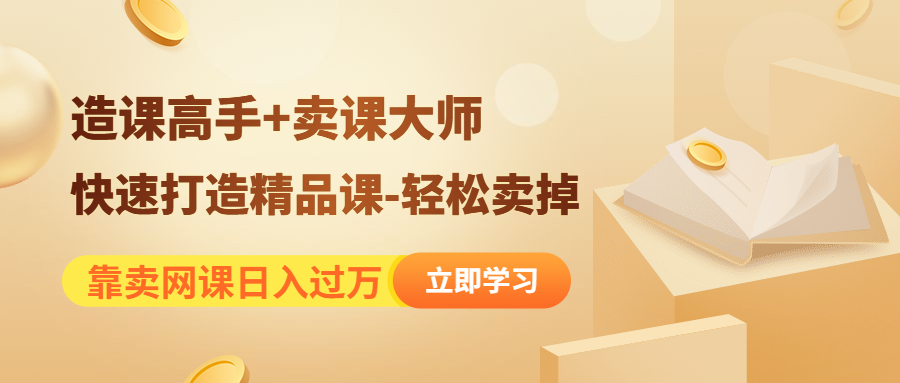 造课高手+卖课大师
快速打造精品课-轻松卖掉

靠卖网课日入过万 立即学习